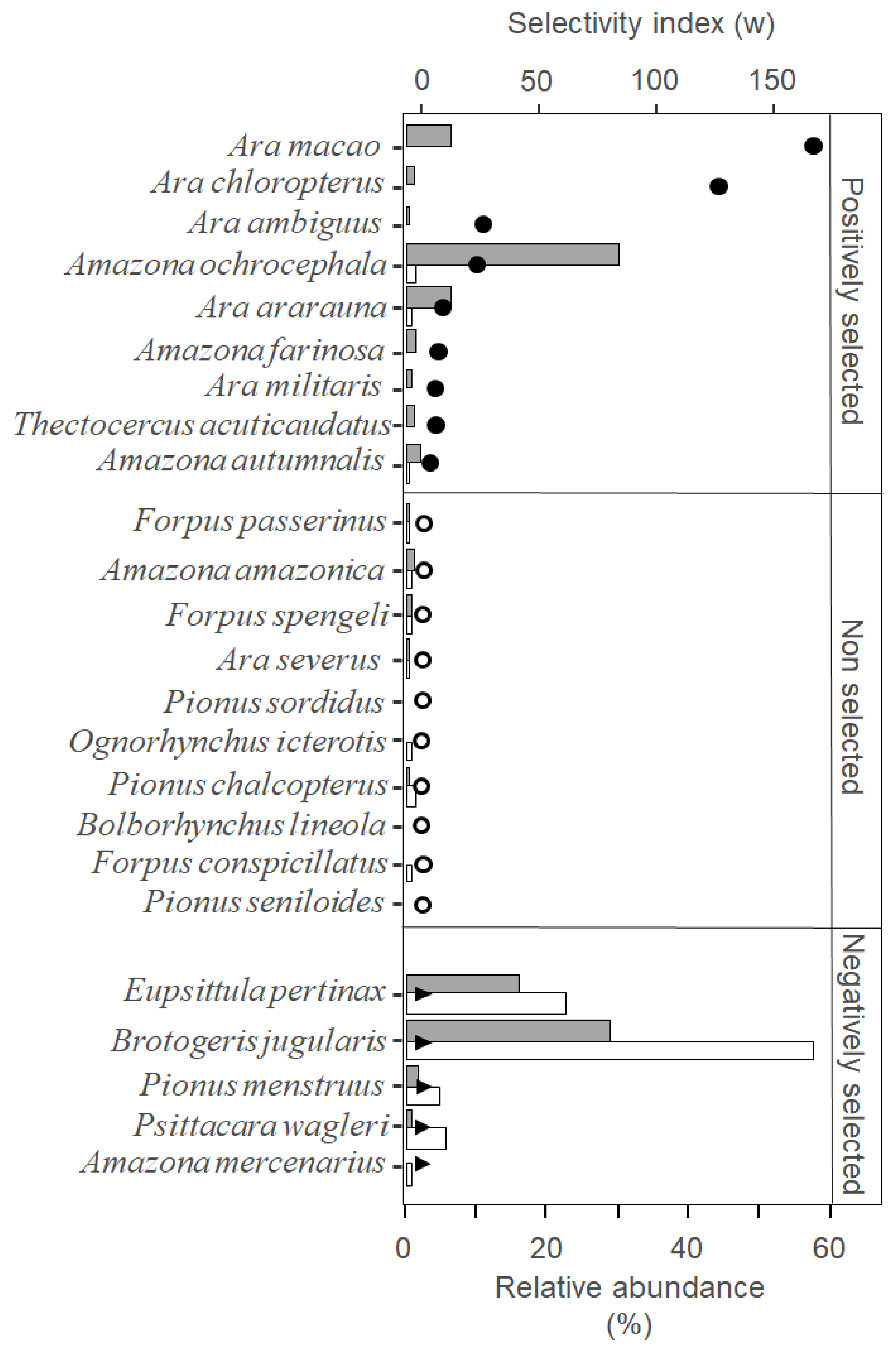 Selectivity index (w)

0 50 100 150

Ara macao
Ara chloropterus
Ara ambiguus
Amazona ochrocephala
Ara ararauna
Amazona farinosa
Ara militaris
Thectocercus acuticaudatus
Amazona autumnalis

Positively selected

Forpus passerinus
Amazona amazonica
Forpus spengeli
Ara severus
Pionus sordidus
Ognorhynchus icterotis
Pionus chalcopterus
Bolborhynchus lineola
Forpus conspicillatus
Pionus seniloides

Non selected

Eupsittula pertinax
Brotogeris jugularis
Pionus menstruus
Psittacara wagleri
Amazona mercenarius

Negatively selected

0 20 40 60

Relative abundance
(%)